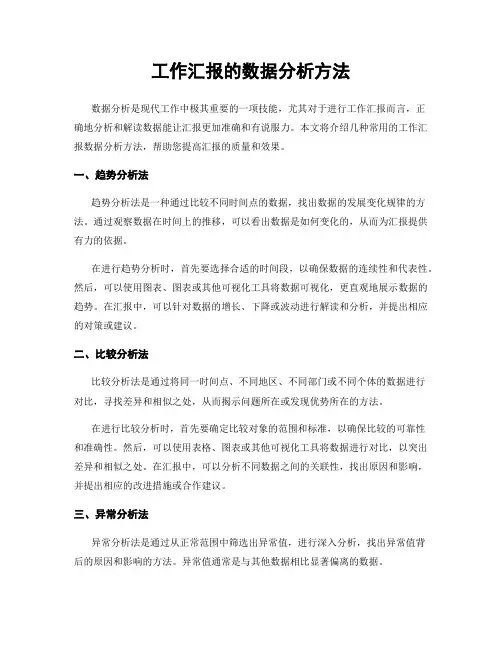 工作汇报的数据分析方法

数据分析是现代工作中极其重要的一项技能，尤其对于进行工作汇报而言，正确地分析和解读数据能让汇报更加准确和有说服力。本文将介绍几种常用的工作汇报数据分析方法，帮助您提高汇报的质量和效果。

一、趋势分析法

趋势分析法是一种通过比较不同时间点的数据，找出数据的发展变化规律的方法。通过观察数据在时间上的推移，可以看出数据是如何变化的，从而为汇报提供有力的依据。

在进行趋势分析时，首先要选择合适的时间段，以确保数据的连续性和代表性。然后，可以使用图表、图表或其他可视化工具将数据可视化，更直观地展示数据的趋势。在汇报中，可以针对数据的增长、下降或波动进行解读和分析，并提出相应的对策或建议。

二、比较分析法

比较分析法是通过将同一时间点、不同地区、不同部门或不同个体的数据进行对比，寻找差异和相似之处，从而揭示问题所在或发现优势所在的方法。

在进行比较分析时，首先要确定比较对象的范围和标准，以确保比较的可靠性和准确性。然后，可以使用表格、图表或其他可视化工具将数据进行对比，以突出差异和相似之处。在汇报中，可以分析不同数据之间的关联性，找出原因和影响，并提出相应的改进措施或合作建议。

三、异常分析法

异常分析法是通过从正常范围中筛选出异常值，进行深入分析，找出异常值背后的原因和影响的方法。异常值通常是与其他数据相比显著偏离的数据。